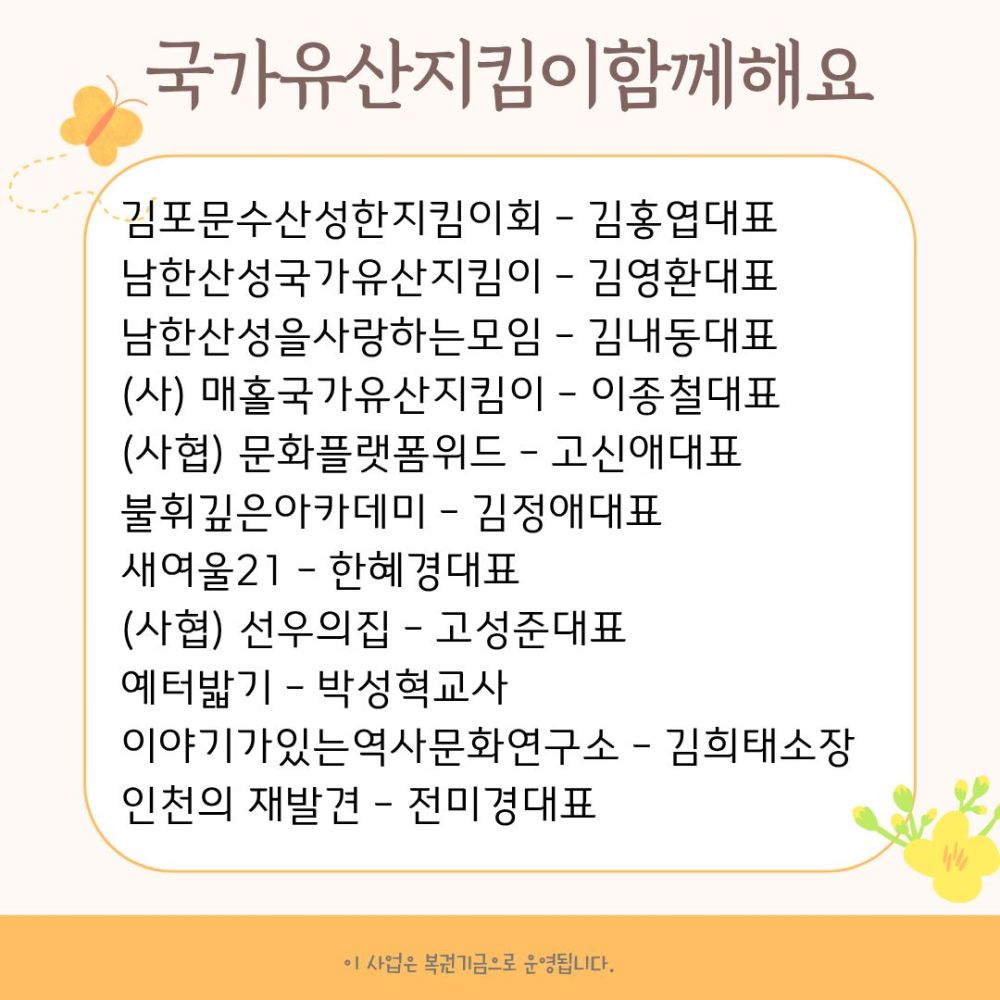 국가유산지킴이함께해요

김포문수산성한지킴이회 - 김홍엽대표
남한산성국가유산지킴이 - 김영환대표
남한산성을사랑하는모임 - 김내동대표
(사) 매홀국가유산지킴이 - 이종철대표
(사협) 문화플랫폼위드 - 고신애대표
불휘깊은아카데미 - 김정애대표
새여울21 - 한혜경대표
(사협) 선우의집 - 고성준대표
예터밟기 - 박성혁교사
이야기가있는역사문화연구소 - 김희태소장
인천의 재발견 - 전미경대표

이 사업은 복권기금으로 운영됩니다.